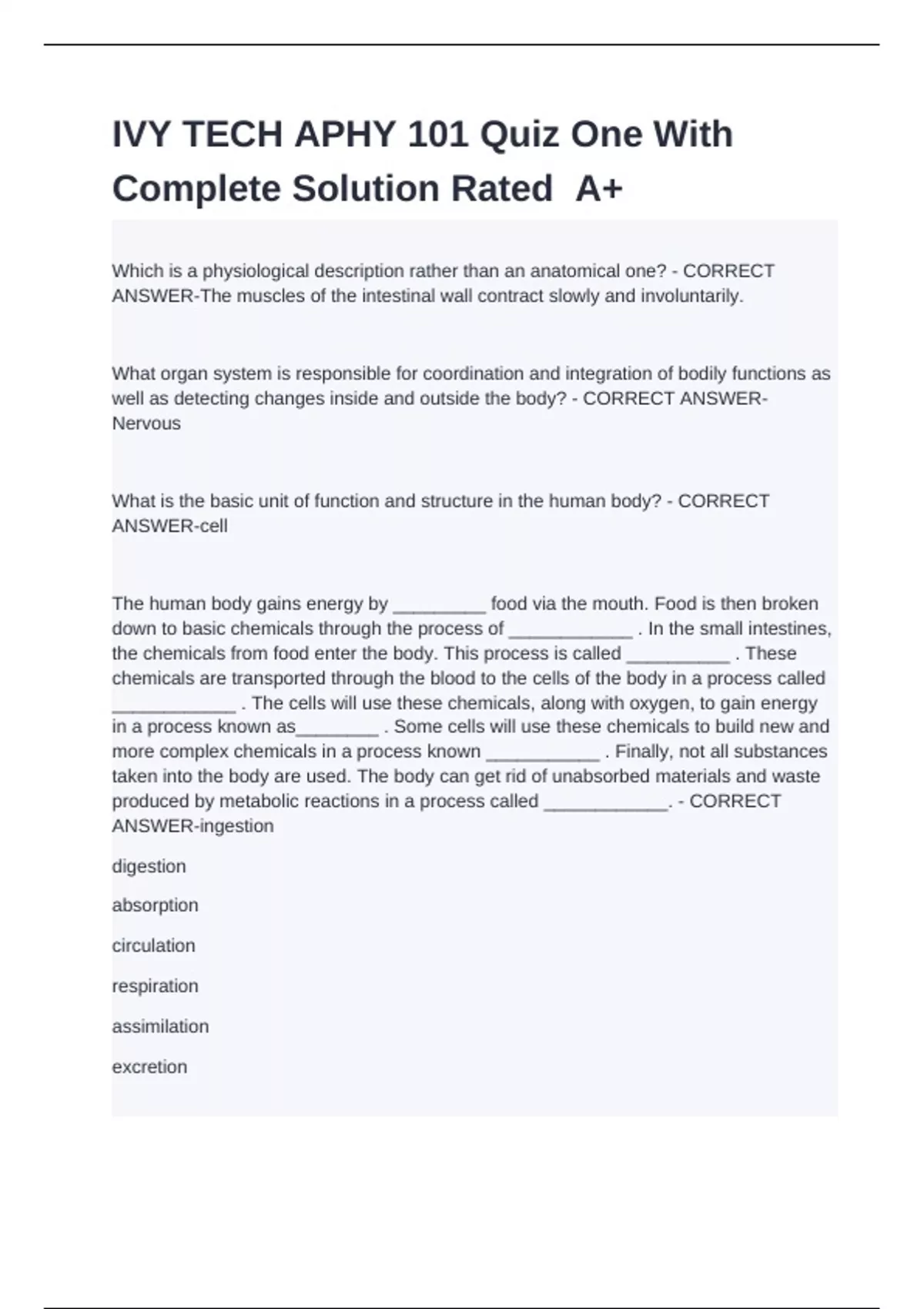 IVY TECH APHY 101 Quiz One With Complete Solution Rated  A+

Which is a physiological description rather than an anatomical one? - CORRECT ANSWER-The muscles of the intestinal wall contract slowly and involuntarily.

What organ system is responsible for coordination and integration of bodily functions as well as detecting changes inside and outside the body? - CORRECT ANSWER-Nervous

What is the basic unit of function and structure in the human body? - CORRECT ANSWER-cell

The human body gains energy by _________ food via the mouth. Food is then broken down to basic chemicals through the process of ____________ . In the small intestines, the chemicals from food enter the body. This process is called __________ . These chemicals are transported through the blood to the cells of the body in a process called ____________ . The cells will use these chemicals, along with oxygen, to gain energy in a process known as________ . Some cells will use these chemicals to build new and more complex chemicals in a process known ___________ . Finally, not all substances taken into the body are used. The body can get rid of unabsorbed materials and waste produced by metabolic reactions in a process called ____________. - CORRECT ANSWER-ingestion

digestion

absorption

circulation

respiration

assimilation

excretion